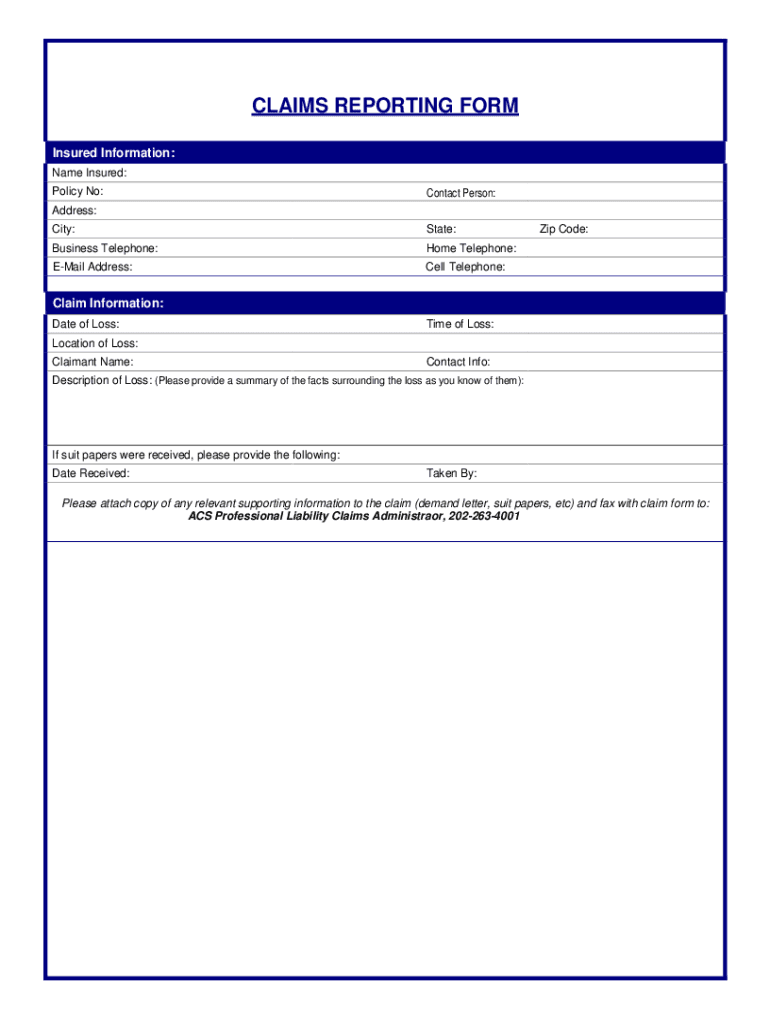 CLAIMS REPORTING FORM

Insured Information:

Name Insured:

Policy No:

Contact Person:

Address:

City:

State:

Zip Code:

Business Telephone:

Home Telephone:

E-Mail Address:

Cell Telephone:

Claim Information:

Date of Loss:

Time of Loss:

Location of Loss:

Claimant Name:

Contact Info:

Description of Loss: (Please provide a summary of the facts surrounding the loss as you know of them):

If suit papers were received, please provide the following:

Date Received:

Taken By:

Please attach copy of any relevant supporting information to the claim (demand letter, suit papers, etc) and fax with claim form to:
ACS Professional Liability Claims Administraor, 202-263-4001